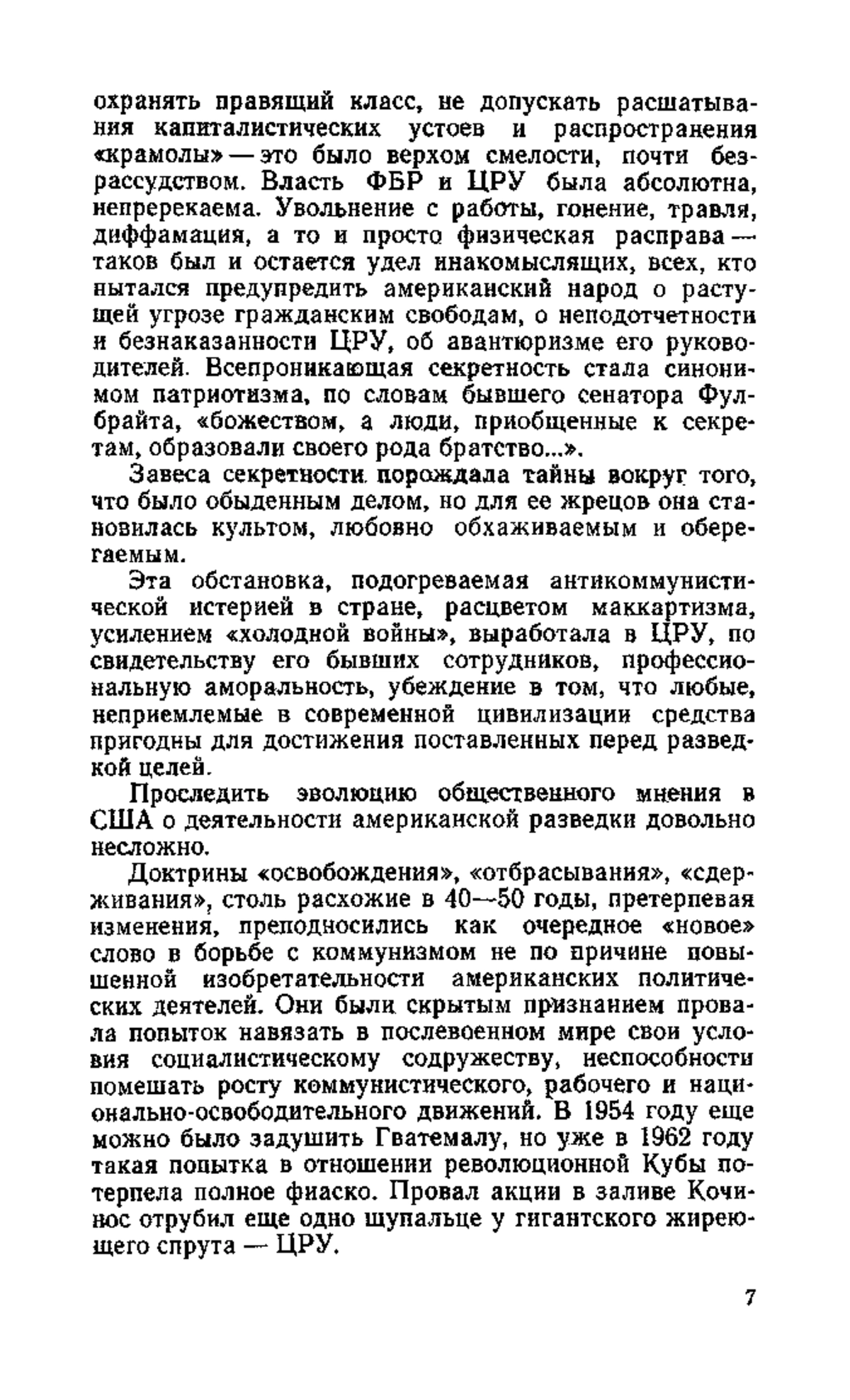 охранять правящий класс, не допускать расшатывания капиталистических устоев и распространения «крамолы» — это было верхом смелости, почти безрассудством. Власть ФБР и ЦРУ была абсолютна, непререкаема. Увольнение с работы, гонение, травля, диффамация, а то и просто физическая расправа — таков был и остается удел инакомыслящих, всех, кто пытался предупредить американский народ о растущей угрозе гражданским свободам, о неподотчетности и безнаказанности ЦРУ, об авантюризме его руководителей. Всепроникающая секретность стала синонимом патриотизма, по словам бывшего сенатора Фулбрайта, «божеством, а люди, приобщенные к секретам, образовали своего рода братство...».

Завеса секретности порождала тайны вокруг того, что было обыденным делом, но для ее жрецов она становилась культом, любовно обхаживаемым и оберегаемым.

Эта обстановка, подогреваемая антикоммунистической истерией в стране, расцветом маккартизма, усилением «холодной войны», выработала в ЦРУ, по свидетельству его бывших сотрудников, профессиональную аморальность, убеждение в том, что любые, неприемлемые в современной цивилизации средства пригодны для достижения поставленных перед разведкой целей.

Проследить эволюцию общественного мнения в США о деятельности американской разведки довольно несложно.

Доктрины «освобождения», «отбрасывания», «сдерживания», столь расхожие в 40—50 годы, претерпевая изменения, преподносились как очередное «новое» слово в борьбе с коммунизмом не по причине повышенной изобретательности американских политических деятелей. Они были скрытым признанием провала попыток навязать в послевоенном мире свои условия социалистическому содружеству, неспособности помешать росту коммунистического, рабочего и национально-освободительного движений. В 1954 году еще можно было задушить Гватемалу, но уже в 1962 году такая попытка в отношении революционной Кубы потерпела полное фиаско. Провал акции в заливе Кочинос отрубил еще одно щупальце у гигантского жиреющего спрута — ЦРУ.

7